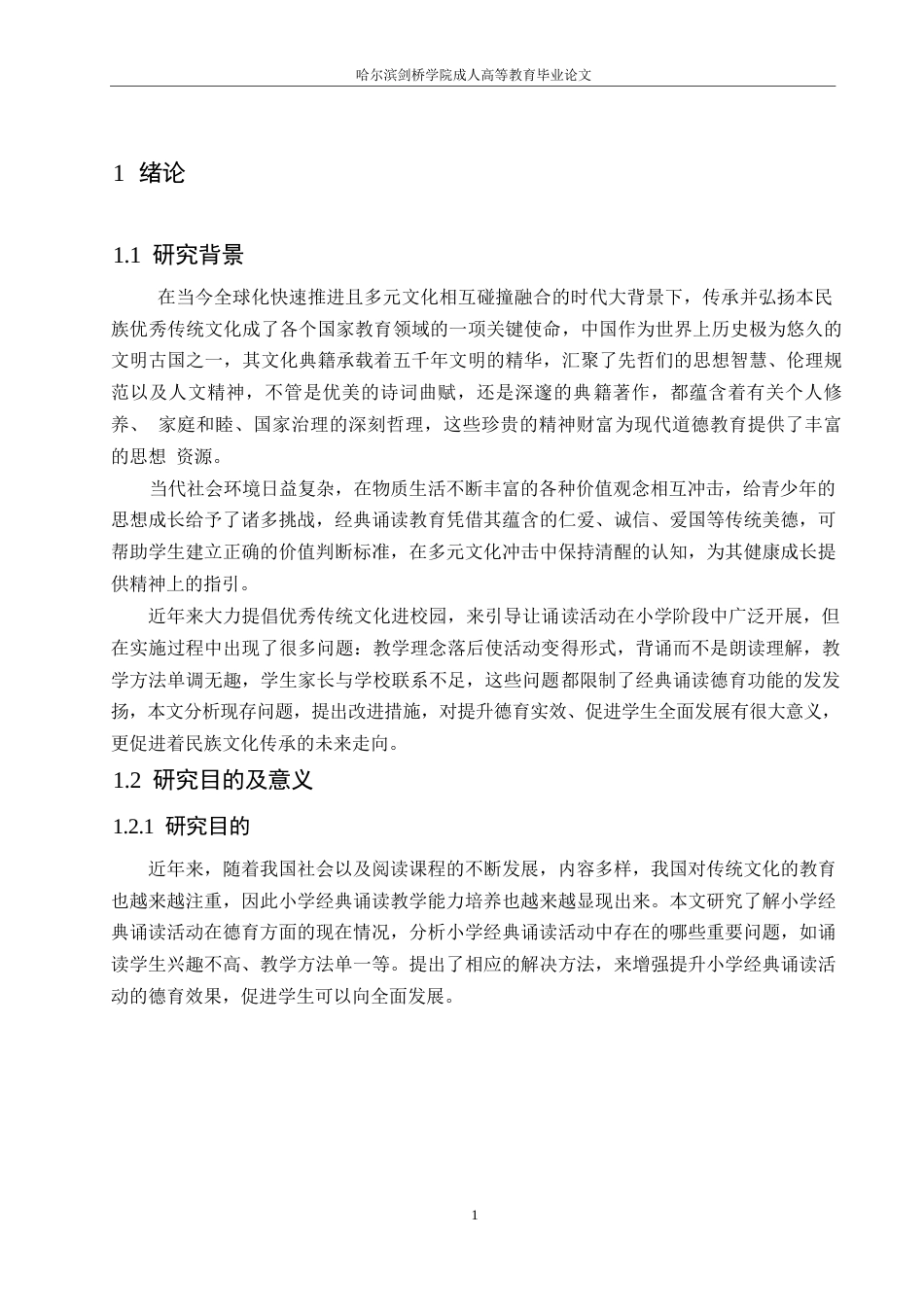 哈尔滨剑桥学院成人高等教育毕业论文

1 绪论

1.1 研究背景

在当今全球化快速推进且多元文化相互碰撞融合的时代大背景下，传承并弘扬本民族优秀传统文化成了各个国家教育领域的一项关键使命，中国作为世界上历史极为悠久的文明古国之一，其文化典籍承载着五千年文明的精华，汇聚了先哲们的思想智慧、伦理规范以及人文精神，不管是优美的诗词曲赋，还是深邃的典籍著作，都蕴含着有关个人修养、 家庭和睦、国家治理的深刻哲理，这些珍贵的精神财富为现代道德教育提供了丰富的思想 资源。

当代社会环境日益复杂，在物质生活不断丰富的各种价值观念相互冲击，给青少年的思想成长给予了诸多挑战，经典诵读教育凭借其蕴含的仁爱、诚信、爱国等传统美德，可帮助学生建立正确的价值判断标准，在多元文化冲击中保持清醒的认知，为其健康成长提供精神上的指引。

近年来大力提倡优秀传统文化进校园，来引导让诵读活动在小学阶段中广泛开展，但在实施过程中出现了很多问题：教学理念落后使活动变得形式，背诵而不是朗读理解，教学方法单调无趣，学生家长与学校联系不足，这些问题都限制了经典诵读德育功能的发发扬，本文分析现存问题，提出改进措施，对提升德育实效、促进学生全面发展有很大意义，更促进着民族文化传承的未来走向。

1.2 研究目的及意义

1.2.1 研究目的

近年来，随着我国社会以及阅读课程的不断发展，内容多样，我国对传统文化的教育也越来越注重，因此小学经典诵读教学能力培养也越来越显现出来。本文研究了解小学经典诵读活动在德育方面的现在情况，分析小学经典诵读活动中存在的哪些重要问题，如诵读学生兴趣不高、教学方法单一等。提出了相应的解决方法，来增强提升小学经典诵读活动的德育效果，促进学生可以向全面发展。

1